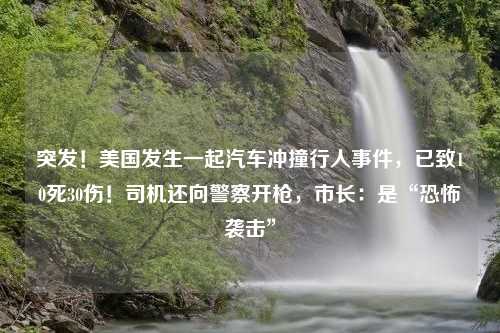 突发！美国发生一起汽车冲撞行人事件，已致10死30伤！司机还向警察开枪，市长：是“恐怖袭击”